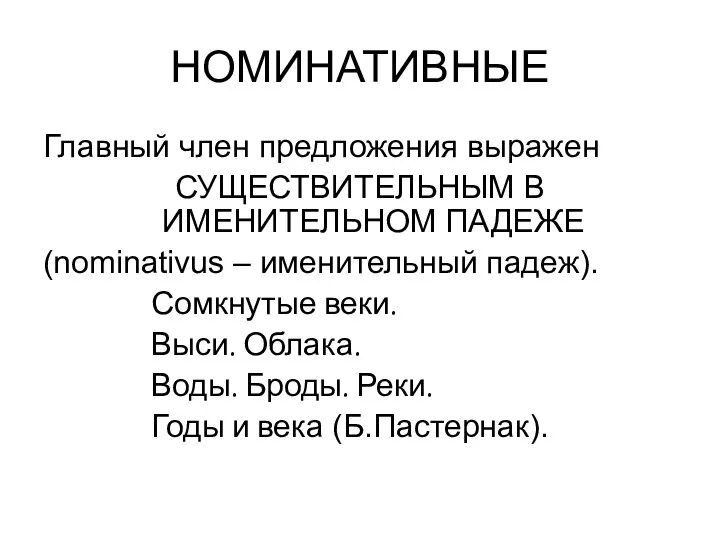 НОМИНАТИВНЫЕ

Главный член предложения выражен СУЩЕСТВИТЕЛЬНЫМ В ИМЕНИТЕЛЬНОМ ПАДЕЖЕ (nominativus – именительный падеж).

Сомкнутые веки.
Выси. Облака.
Воды. Броды. Реки.
Годы и века (Б.Пастернак).